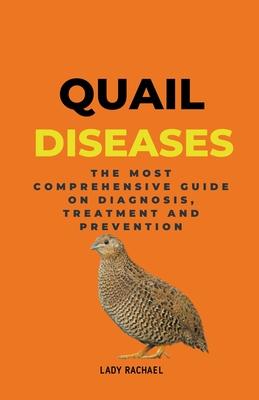 QUAIL
DISEASES

THE MOST COMPREHENSIVE GUIDE ON DIAGNOSIS, TREATMENT AND PREVENTION

LADY RACHAEL